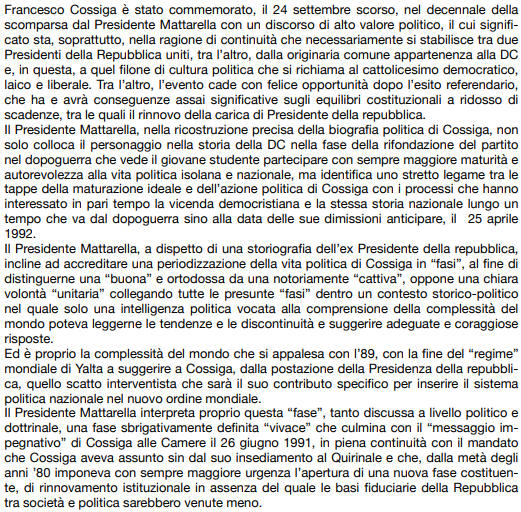 Francesco Cossiga è stato commemorato, il 24 settembre scorso, nel decennale della scomparsa dal Presidente Mattarella con un discorso di alto valore politico, il cui significato sta, soprattutto, nella ragione di continuità che necessariamente si stabilisce tra due Presidenti della Repubblica uniti, tra l'altro, dalla originaria comune appartenenza alla DC e, in questa, a quel filone di cultura politica che si richiama al cattolicesimo democratico, laico e liberale. Tra l'altro, l'evento cade con felice opportunità dopo l'esito referendario, che ha e avrà conseguenze assai significative sugli equilibri costituzionali a ridosso di scadenze, tra le quali il rinnovo della carica di Presidente della repubblica.
Il Presidente Mattarella, nella ricostruzione precisa della biografia politica di Cossiga, non solo colloca il personaggio nella storia della DC nella fase della rifondazione del partito nel dopoguerra che vede il giovane studente partecipare con sempre maggiore maturità e autorevolezza alla vita politica isolana e nazionale, ma identifica uno stretto legame tra le tappe della maturazione ideale e dell'azione politica di Cossiga con i processi che hanno interessato in pari tempo la vicenda democristiana e la stessa storia nazionale lungo un tempo che va dal dopoguerra sino alla data delle sue dimissioni anticipare, il 25 aprile 1992.
Il Presidente Mattarella, a dispetto di una storiografia dell'ex Presidente della repubblica, incline ad accreditare una periodizzazione della vita politica di Cossiga in "fasi", al fine di distinguerne una "buona" e ortodossa da una notoriamente "cattiva", oppone una chiara volontà "unitaria" collegando tutte le presunte "fasi" dentro un contesto storico-politico nel quale solo una intelligenza politica vocata alla comprensione della complessità del mondo poteva leggerne le tendenze e le discontinuità e suggerire adeguate e coraggiose risposte.
Ed è proprio la complessità del mondo che si appalesa con l'89, con la fine del "regime" mondiale di Yalta a suggerire a Cossiga, dalla postazione della Presidenza della repubblica, quello scatto interventista che sarà il suo contributo specifico per inserire il sistema politica nazionale nel nuovo ordine mondiale.
Il Presidente Mattarella interpreta proprio questa "fase", tanto discussa a livello politico e dottrinale, una fase sbrigativamente definita "vivace" che culmina con il "messaggio impegnativo" di Cossiga alle Camere il 26 giugno 1991, in piena continuità con il mandato che Cossiga aveva assunto sin dal suo insediamento al Quirinale e che, dalla metà degli anni '80 imponeva con sempre maggiore urgenza l'apertura di una nuova fase costituente, di rinnovamento istituzionale in assenza del quale le basi fiduciarie della Repubblica tra società e politica sarebbero venute meno.